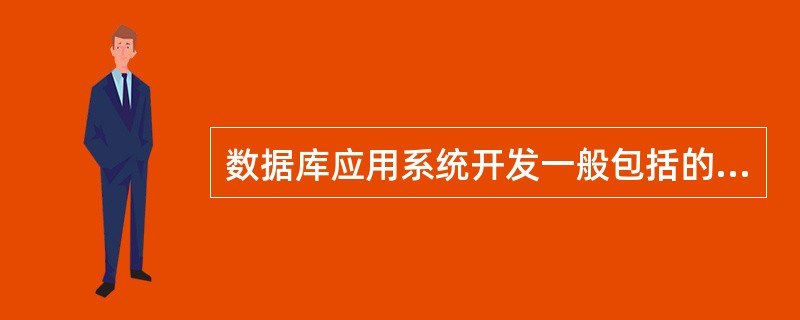 数据库应用系统开发一般包括的...